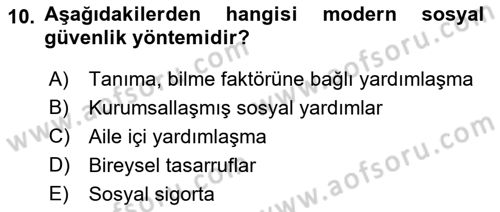 10. Aşağıdakilerden hangisi modern sosyal güvenlik yöntemidir?

A) Tanıma, bilme faktörüne bağlı yardımlaşma
B) Kurumsallaşmış sosyal yardımlar
C) Aile içi yardımlaşma
D) Bireysel tasarruflar
E) Sosyal sigorta

www.aofsoru.com www.aofsoru.com www.aofsoru.com